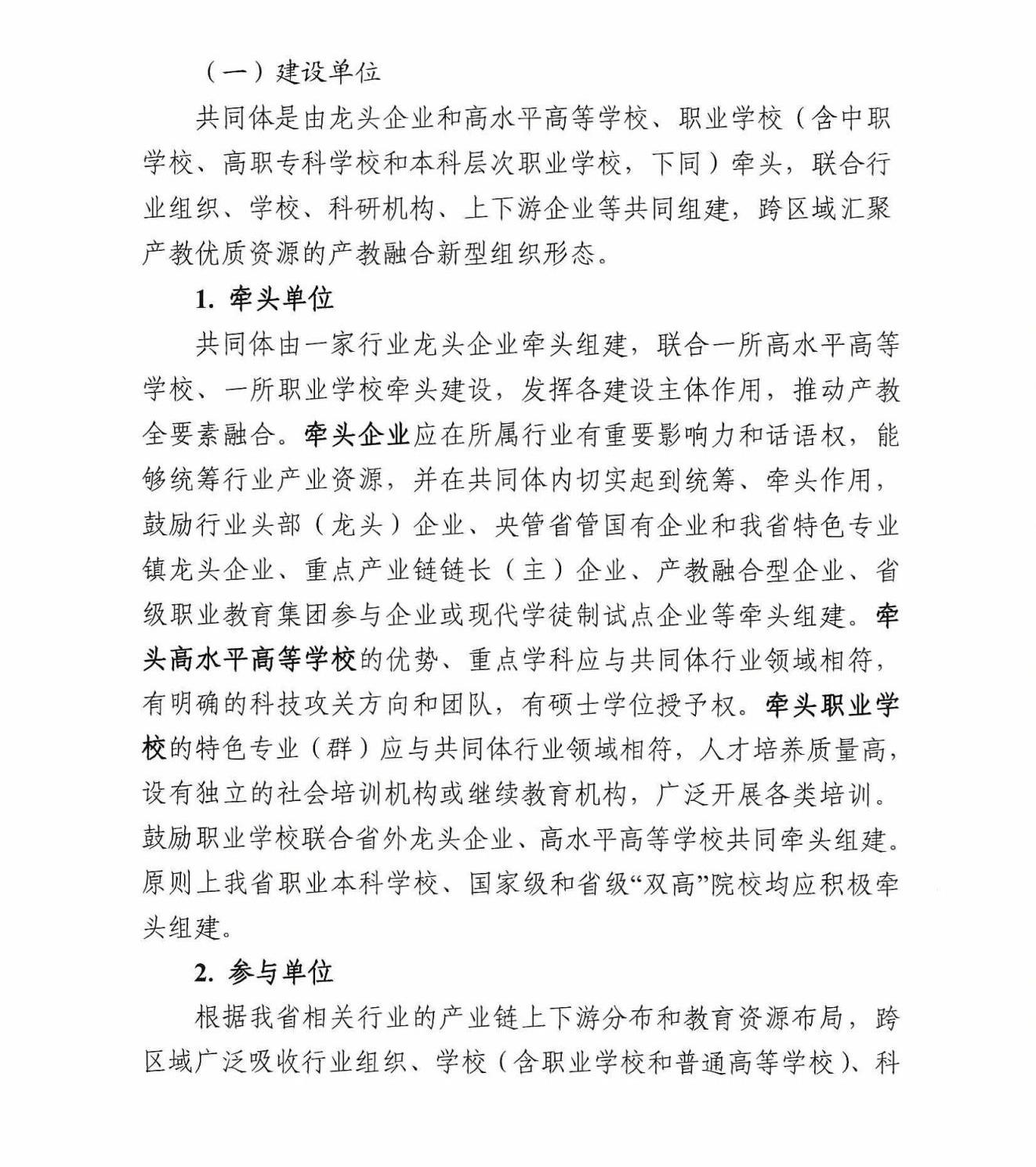 （一）建设单位

共同体是由龙头企业和高水平高等学校、职业学校（含中职学校、高职专科学校和本科层次职业学校，下同）牵头，联合行业组织、学校、科研机构、上下游企业等共同组建，跨区域汇聚产教优质资源的产教融合新型组织形态。

1. 牵头单位

共同体由一家行业龙头企业牵头组建，联合一所高水平高等学校、一所职业学校牵头建设，发挥各建设主体作用，推动产教全要素融合。牵头企业应在所属行业有重要影响力和话语权，能够统筹行业产业资源，并在共同体内切实起到统筹、牵头作用，鼓励行业头部（龙头）企业、央管省管国有企业和我省特色专业镇龙头企业、重点产业链链长（主）企业、产教融合型企业、省级职业教育集团参与企业或现代学徒制试点企业等牵头组建。牵头高水平高等学校的优势、重点学科应与共同体行业领域相符，有明确的科技攻关方向和团队，有硕士学位授予权。牵头职业学校的特色专业（群）应与共同体行业领域相符，人才培养质量高，设有独立的社会培训机构或继续教育机构，广泛开展各类培训。鼓励职业学校联合省外龙头企业、高水平高等学校共同牵头组建。原则上我省职业本科学校、国家级和省级“双高”院校均应积极牵头组建。

2. 参与单位

根据我省相关行业的产业链上下游分布和教育资源布局，跨区域广泛吸收行业组织、学校（含职业学校和普通高等学校）、科